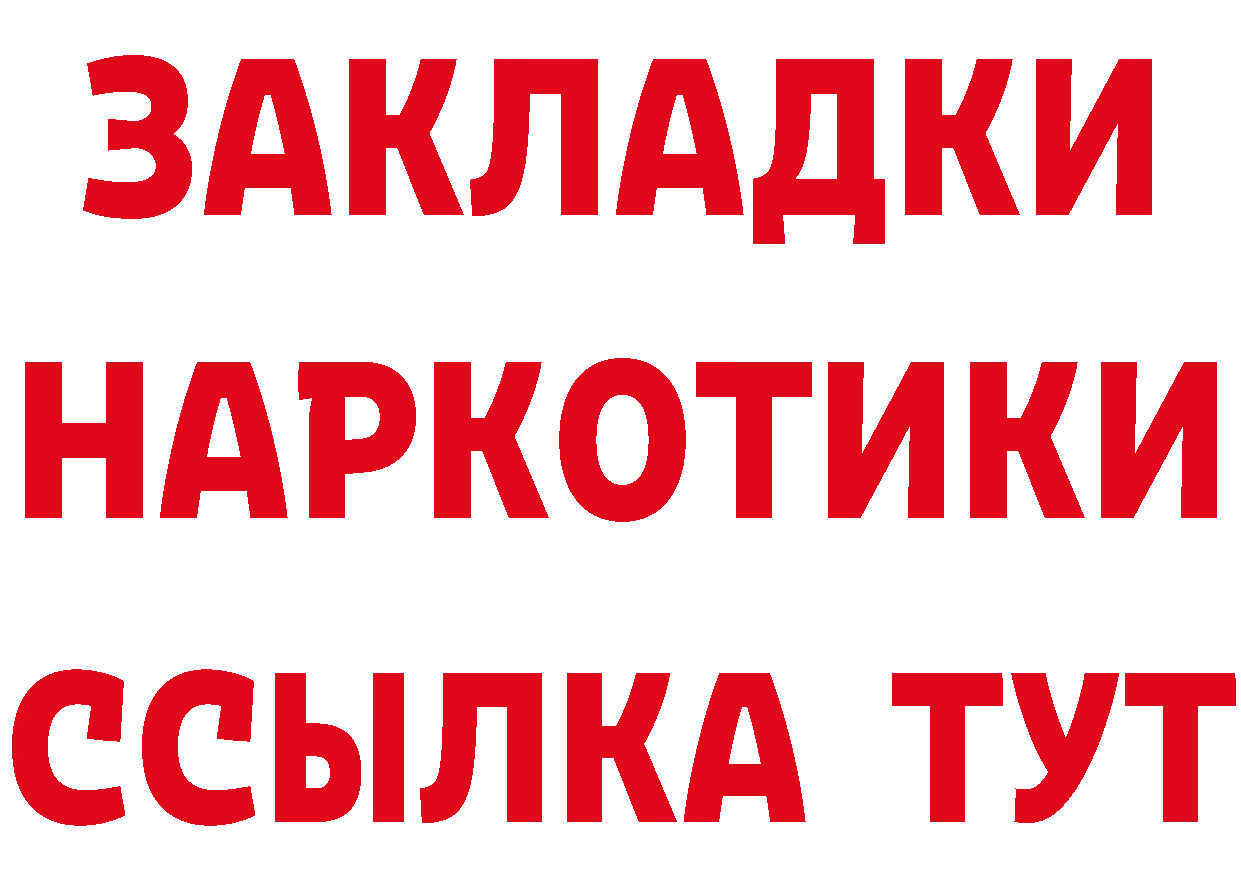 ЗАКЛАДКИ
НАРКОТИКИ
ССЫЛКА ТУТ